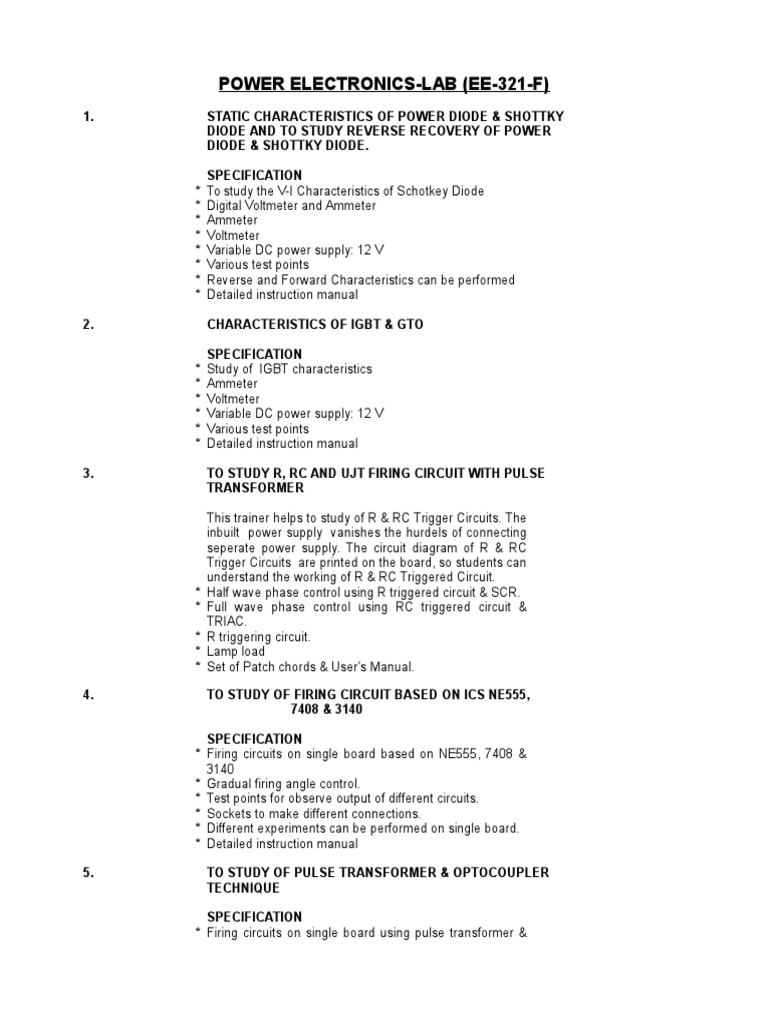 POWER ELECTRONICS-LAB (EE-321-F)

1. STATIC CHARACTERISTICS OF POWER DIODE & SHOTTKY DIODE AND TO STUDY REVERSE RECOVERY OF POWER DIODE & SHOTTKY DIODE.

SPECIFICATION
* To study the V-I Characteristics of Schotkey Diode
* Digital Voltmeter and Ammeter
* Ammeter
* Voltmeter
* Variable DC power supply: 12 V
* Various test points
* Reverse and Forward Characteristics can be performed
* Detailed instruction manual

2. CHARACTERISTICS OF IGBT & GTO

SPECIFICATION
* Study of IGBT characteristics
* Ammeter
* Voltmeter
* Variable DC power supply: 12 V
* Various test points
* Detailed instruction manual

3. TO STUDY R, RC AND UJT FIRING CIRCUIT WITH PULSE TRANSFORMER

This trainer helps to study of R & RC Trigger Circuits. The inbuilt power supply vanishes the hurdels of connecting seperate power supply. The circuit diagram of R & RC Trigger Circuits are printed on the board, so students can understand the working of R & RC Triggered Circuit.
* Half wave phase control using R triggered circuit & SCR.
* Full wave phase control using RC triggered circuit & TRIAC.
* R triggering circuit.
* Lamp load
* Set of Patch chords & User's Manual.

4. TO STUDY OF FIRING CIRCUIT BASED ON ICS NE555, 7408 & 3140

SPECIFICATION
* Firing circuits on single board based on NE555, 7408 & 3140
* Gradual firing angle control.
* Test points for observe output of different circuits.
* Sockets to make different connections.
* Different experiments can be performed on single board.
* Detailed instruction manual

5. TO STUDY OF PULSE TRANSFORMER & OPTOCOUPLER TECHNIQUE

SPECIFICATION
* Firing circuits on single board using pulse transformer &